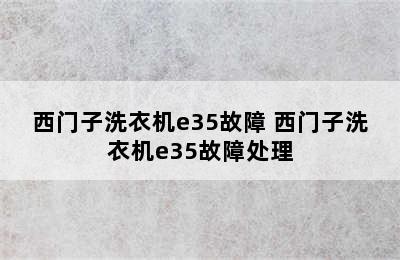 西门子洗衣机e35故障 西门子洗衣机e35故障处理